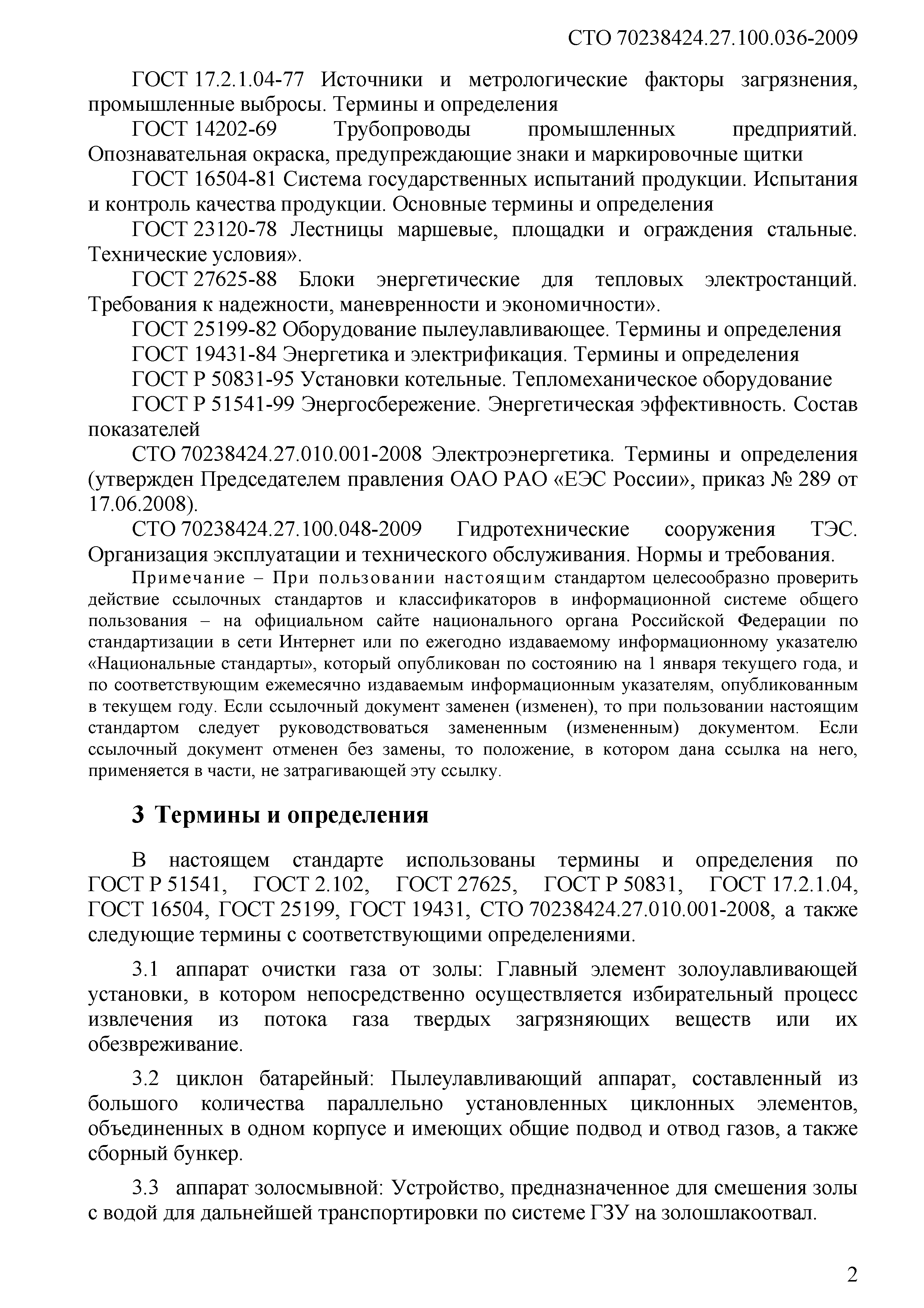 СТО 70238424.27.100.036-2009

ГОСТ 17.2.1.04-77 Источники и метрологические факторы загрязнения, промышленные выбросы. Термины и определения

ГОСТ 14202-69 Трубопроводы промышленных предприятий. Опознавательная окраска, предупреждающие знаки и маркировочные щитки

ГОСТ 16504-81 Система государственных испытаний продукции. Испытания и контроль качества продукции. Основные термины и определения

ГОСТ 23120-78 Лестницы маршевые, площадки и ограждения стальные. Технические условия».

ГОСТ 27625-88 Блоки энергетические для тепловых электростанций. Требования к надежности, маневренности и экономичности».

ГОСТ 25199-82 Оборудование пылеулавливающее. Термины и определения

ГОСТ 19431-84 Энергетика и электрификация. Термины и определения

ГОСТ Р 50831-95 Установки котельные. Тепломеханическое оборудование

ГОСТ Р 51541-99 Энергосбережение. Энергетическая эффективность. Состав показателей

СТО 70238424.27.010.001-2008 Электроэнергетика. Термины и определения (утвержден Председателем правления ОАО РАО «ЕЭС России», приказ № 289 от 17.06.2008).

СТО 70238424.27.100.048-2009 Гидротехнические сооружения ТЭС. Организация эксплуатации и технического обслуживания. Нормы и требования.

Примечание – При пользовании настоящим стандартом целесообразно проверить действие ссылочных стандартов и классификаторов в информационной системе общего пользования – на официальном сайте национального органа Российской Федерации по стандартизации в сети Интернет или по ежегодно издаваемому информационному указателю «Национальные стандарты», который опубликован по состоянию на 1 января текущего года, и по соответствующим ежемесячно издаваемым информационным указателям, опубликованным в текущем году. Если ссылочный документ заменен (изменен), то при пользовании настоящим стандартом следует руководствоваться замененным (измененным) документом. Если ссылочный документ отменен без замены, то положение, в котором дана ссылка на него, применяется в части, не затрагивающей эту ссылку.

3 Термины и определения

В настоящем стандарте использованы термины и определения по ГОСТ Р 51541, ГОСТ 2.102, ГОСТ 27625, ГОСТ Р 50831, ГОСТ 17.2.1.04, ГОСТ 16504, ГОСТ 25199, ГОСТ 19431, СТО 70238424.27.010.001-2008, а также следующие термины с соответствующими определениями.

3.1 аппарат очистки газа от золы: Главный элемент золоулавливающей установки, в котором непосредственно осуществляется избирательный процесс извлечения из потока газа твердых загрязняющих веществ или их обезвреживание.

3.2 циклон батарейный: Пылеулавливающий аппарат, составленный из большого количества параллельно установленных циклонных элементов, объединенных в одном корпусе и имеющих общие подвод и отвод газов, а также сборный бункер.

3.3 аппарат золосмывной: Устройство, предназначенное для смешения золы с водой для дальнейшей транспортировки по системе ГЗУ на золошлакоотвал.

2